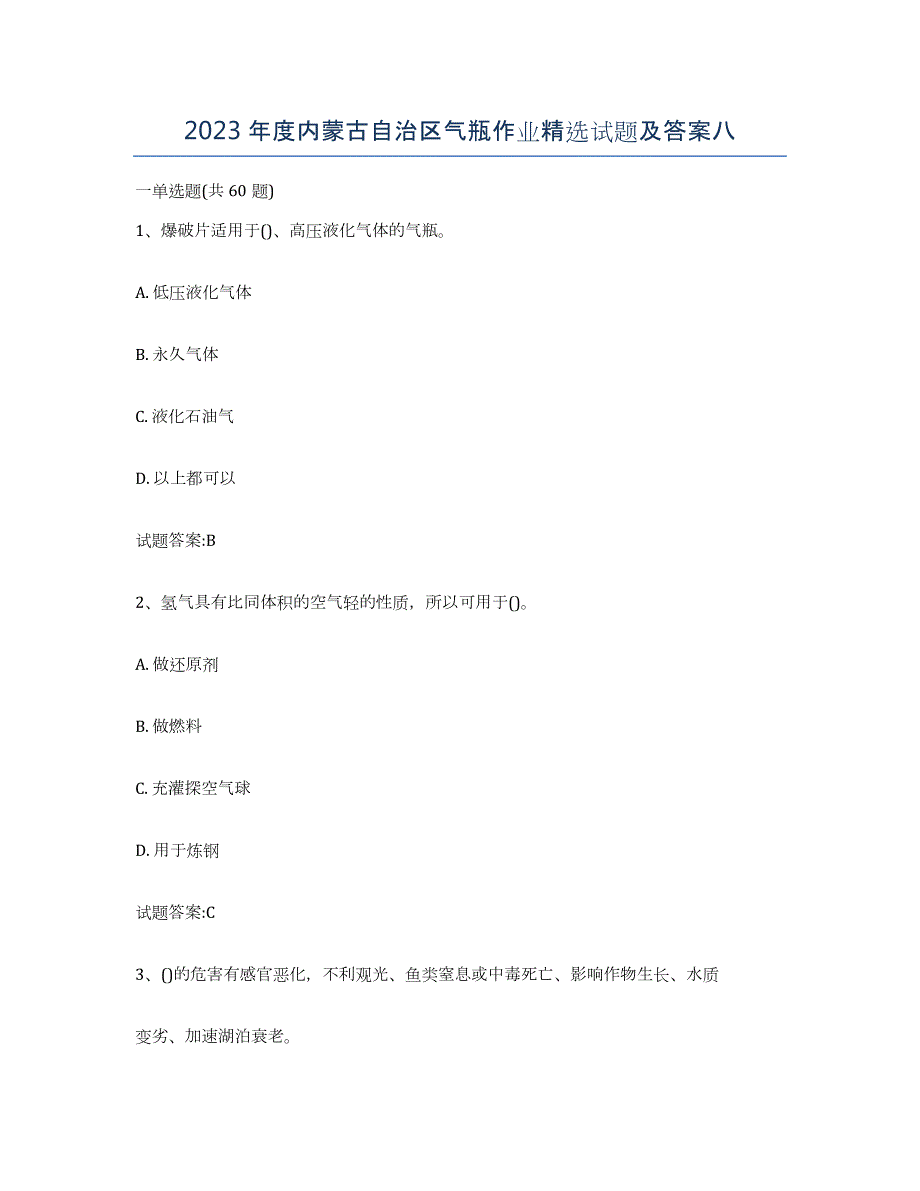 2023 年度内蒙古自治区气瓶作业精选试题及答案八

一单选题(共 60 题)

1、爆破片适用于()、高压液化气体的气瓶。

A. 低压液化气体

B. 永久气体

C. 液化石油气

D. 以上都可以

试题答案:B

2、氢气具有比同体积的空气轻的性质，所以可用于()。

A. 做还原剂

B. 做燃料

C. 充灌探空气球

D. 用于炼钢

试题答案:C

3、()的危害有感官恶化，不利观光、鱼类窒息或中毒死亡、影响作物生长、水质变劣、加速湖泊衰老。